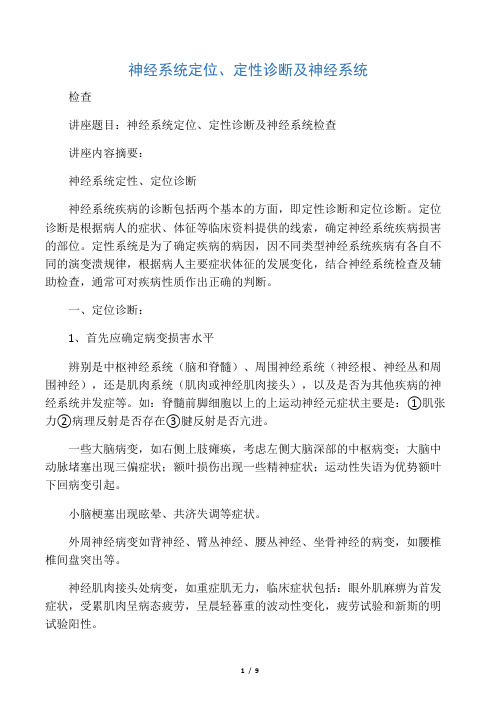 神经系统定位、定性诊断及神经系统

检查

讲座题目：神经系统定位、定性诊断及神经系统检查

讲座内容摘要：

神经系统定性、定位诊断

神经系统疾病的诊断包括两个基本的方面，即定性诊断和定位诊断。定位诊断是根据病人的症状、体征等临床资料提供的线索，确定神经系统疾病损害的部位。定性系统是为了确定疾病的病因，因不同类型神经系统疾病有各自不同的演变溃规律，根据病人主要症状体征的发展变化，结合神经系统检查及辅助检查，通常可对疾病性质作出正确的判断。

一、定位诊断：

1、首先应确定病变损害水平

辨别是中枢神经系统（脑和脊髓）、周围神经系统（神经根、神经丛和周围神经），还是肌肉系统（肌肉或神经肌肉接头），以及是否为其他疾病的神经系统并发症等。如：脊髓前脚细胞以上的上运动神经元症状主要是：①肌张力②病理反射是否存在③腱反射是否亢进。

一些大脑病变，如右侧上肢瘫痪，考虑左侧大脑深部的中枢病变；大脑中动脉堵塞出现三偏症状；额叶损伤出现一些精神症状；运动性失语为优势额叶下回病变引起。

小脑梗塞出现眩晕、共济失调等症状。

外周神经病变如背神经、臂丛神经、腰丛神经、坐骨神经的病变，如腰椎椎间盘突出等。

神经肌肉接头处病变，如重症肌无力，临床症状包括：眼外肌麻痹为首发症状，受累肌肉呈病态疲劳，呈晨轻暮重的波动性变化，疲劳试验和新斯的明试验阳性。

1 / 9